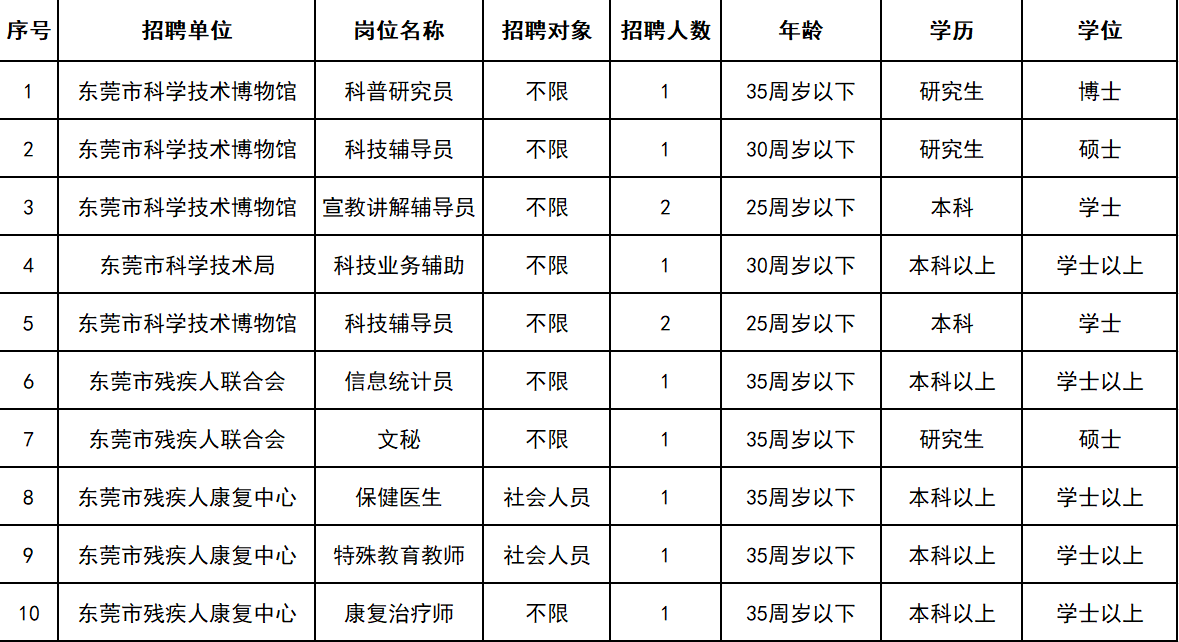 | 序号 | 招聘单位 | 岗位名称 | 招聘对象 | 招聘人数 | 年龄 | 学历 | 学位 |
|---|---|---|---|---|---|---|---|
| 1 | 东莞市科学技术博物馆 | 科普研究员 | 不限 | 1 | 35周岁以下 | 研究生 | 博士 |
| 2 | 东莞市科学技术博物馆 | 科技辅导员 | 不限 | 1 | 30周岁以下 | 研究生 | 硕士 |
| 3 | 东莞市科学技术博物馆 | 宣教讲解辅导员 | 不限 | 2 | 25周岁以下 | 本科 | 学士 |
| 4 | 东莞市科学技术局 | 科技业务辅助 | 不限 | 1 | 30周岁以下 | 本科以上 | 学士以上 |
| 5 | 东莞市科学技术博物馆 | 科技辅导员 | 不限 | 2 | 25周岁以下 | 本科 | 学士 |
| 6 | 东莞市残疾人联合会 | 信息统计员 | 不限 | 1 | 35周岁以下 | 本科以上 | 学士以上 |
| 7 | 东莞市残疾人联合会 | 文秘 | 不限 | 1 | 35周岁以下 | 研究生 | 硕士 |
| 8 | 东莞市残疾人康复中心 | 保健医生 | 社会人员 | 1 | 35周岁以下 | 本科以上 | 学士以上 |
| 9 | 东莞市残疾人康复中心 | 特殊教育教师 | 社会人员 | 1 | 35周岁以下 | 本科以上 | 学士以上 |
| 10 | 东莞市残疾人康复中心 | 康复治疗师 | 不限 | 1 | 35周岁以下 | 本科以上 | 学士以上 |